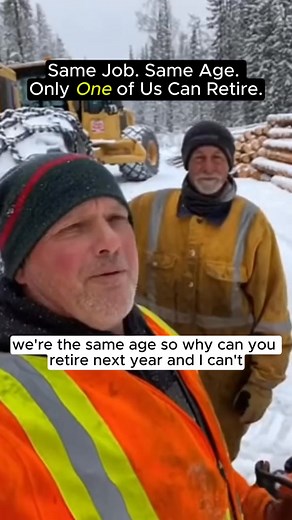 Same Job. Same Age.
Only One of Us Can Retire.

we're the same age so why can you retire next year and I can't